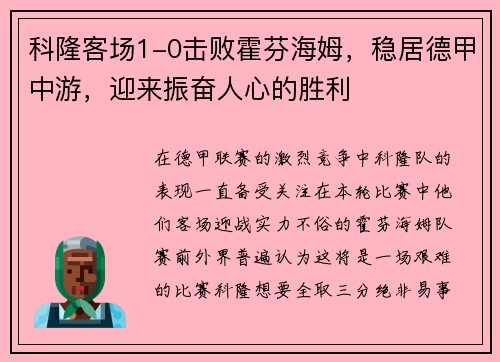 科隆客场1-0击败霍芬海姆，稳居德甲中游，迎来振奋人心的胜利

在德甲联赛的激烈竞争中科隆队的表现一直备受关注在本轮比赛中他们客场迎战实力不俗的霍芬海姆队赛前外界普遍认为这将是一场艰难的比赛科隆想要全取三分绝非易事